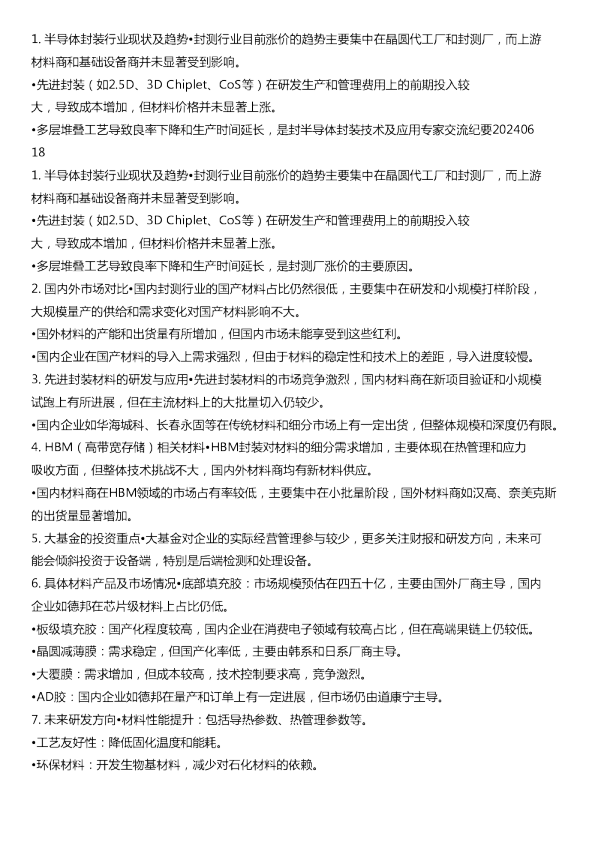 1. 半导体封装行业现状及趋势•封测行业目前涨价的趋势主要集中在晶圆代工厂和封测厂，而上游材料商和基础设备商并未显著受到影响。

•先进封装（如2.5D、3D Chiplet、CoS等）在研发生产和管理费用上的前期投入较大，导致成本增加，但材料价格并未显著上涨。

•多层堆叠工艺导致良率下降和生产时间延长，是封半导体封装技术及应用专家交流纪要20240618

1. 半导体封装行业现状及趋势•封测行业目前涨价的趋势主要集中在晶圆代工厂和封测厂，而上游材料商和基础设备商并未显著受到影响。

•先进封装（如2.5D、3D Chiplet、CoS等）在研发生产和管理费用上的前期投入较大，导致成本增加，但材料价格并未显著上涨。

•多层堆叠工艺导致良率下降和生产时间延长，是封测厂涨价的主要原因。

2. 国内外市场对比•国内封测行业的国产材料占比仍然很低，主要集中在研发和小规模打样阶段，大规模量产的供给和需求变化对国产材料影响不大。

•国外材料的产能和出货量有所增加，但国内市场未能享受到这些红利。

•国内企业在国产材料的导入上需求强烈，但由于材料的稳定性和技术上的差距，导入进度较慢。

3. 先进封装材料的研发与应用•先进封装材料的市场竞争激烈，国内材料商在新项目验证和小规模试跑上有所进展，但在主流材料上的大批量切入仍较少。

•国内企业如华海城科、长春永固等在传统材料和细分市场上有一定出货，但整体规模和深度仍有限。

4. HBM（高带宽存储）相关材料•HBM封装对材料的细分需求增加，主要体现在热管理和应力吸收方面，但整体技术挑战不大，国内外材料商均有新材料供应。

•国内材料商在HBM领域的市场占有率较低，主要集中在小批量阶段，国外材料商如汉高、奈美克斯的出货量显著增加。

5. 大基金的投资重点•大基金对企业的实际经营管理参与较少，更多关注财报和研发方向，未来可能会倾斜投资于设备端，特别是后端检测和处理设备。

6. 具体材料产品及市场情况•底部填充胶：市场规模预估在四五十亿，主要由国外厂商主导，国内企业如德邦在芯片级材料上占比仍低。

•板级填充胶：国产化程度较高，国内企业在消费电子领域有较高占比，但在高端果链上仍较低。

•晶圆减薄膜：需求稳定，但国产化率低，主要由韩系和日系厂商主导。

•大覆膜：需求增加，但成本较高，技术控制要求高，竞争激烈。

•AD胶：国内企业如德邦在量产和订单上有一定进展，但市场仍由道康宁主导。

7. 未来研发方向•材料性能提升：包括导热参数、热管理参数等。

•工艺友好性：降低固化温度和能耗。

•环保材料：开发生物基材料，减少对石化材料的依赖。